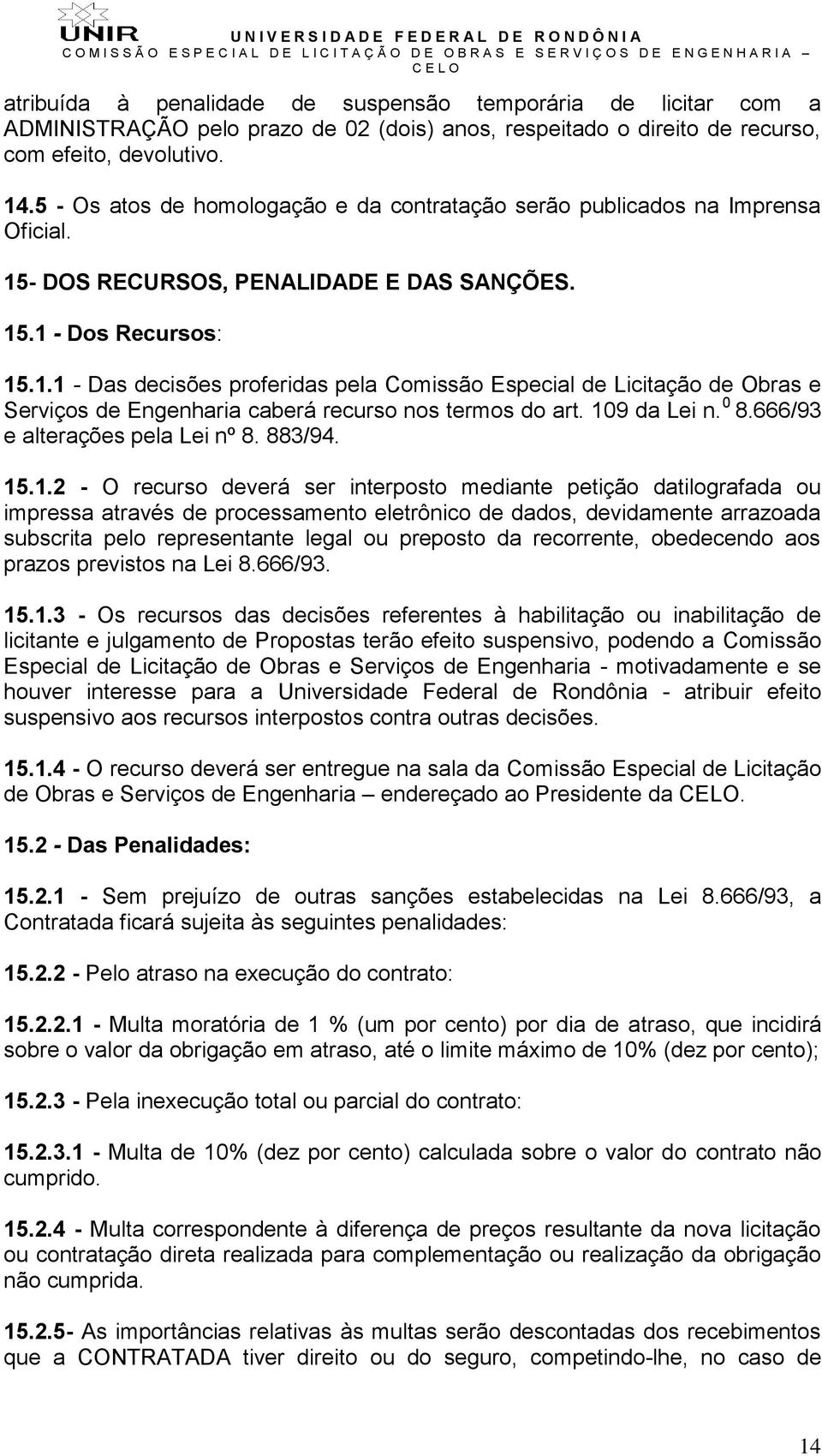 UNIR
UNIVERSIDADE FEDERAL DE RONDÔNIA
COMISSÃO ESPECIAL DE LICITAÇÃO DE OBRAS E SERVIÇOS DE ENGENHARIA – CELO

atribuída à penalidade de suspensão temporária de licitar com a ADMINISTRAÇÃO pelo prazo de 02 (dois) anos, respeitado o direito de recurso, com efeito, devolutivo.

14.5 - Os atos de homologação e da contratação serão publicados na Imprensa Oficial.

15- DOS RECURSOS, PENALIDADE E DAS SANÇÕES.

15.1 - Dos Recursos:

15.1.1 - Das decisões proferidas pela Comissão Especial de Licitação de Obras e Serviços de Engenharia caberá recurso nos termos do art. 109 da Lei n. $^0$ 8.666/93 e alterações pela Lei nº 8. 883/94.

15.1.2 - O recurso deverá ser interposto mediante petição datilografada ou impressa através de processamento eletrônico de dados, devidamente arrazoada subscrita pelo representante legal ou preposto da recorrente, obedecendo aos prazos previstos na Lei 8.666/93.

15.1.3 - Os recursos das decisões referentes à habilitação ou inabilitação de licitante e julgamento de Propostas terão efeito suspensivo, podendo a Comissão Especial de Licitação de Obras e Serviços de Engenharia - motivadamente e se houver interesse para a Universidade Federal de Rondônia - atribuir efeito suspensivo aos recursos interpostos contra outras decisões.

15.1.4 - O recurso deverá ser entregue na sala da Comissão Especial de Licitação de Obras e Serviços de Engenharia – endereçado ao Presidente da CELO.

15.2 - Das Penalidades:

15.2.1 - Sem prejuízo de outras sanções estabelecidas na Lei 8.666/93, a Contratada ficará sujeita às seguintes penalidades:

15.2.2 - Pelo atraso na execução do contrato:

15.2.2.1 - Multa moratória de 1 % (um por cento) por dia de atraso, que incidirá sobre o valor da obrigação em atraso, até o limite máximo de 10% (dez por cento);

15.2.3 - Pela inexecução total ou parcial do contrato:

15.2.3.1 - Multa de 10% (dez por cento) calculada sobre o valor do contrato não cumprido.

15.2.4 - Multa correspondente à diferença de preços resultante da nova licitação ou contratação direta realizada para complementação ou realização da obrigação não cumprida.

15.2.5- As importâncias relativas às multas serão descontadas dos recebimentos que a CONTRATADA tiver direito ou do seguro, competindo-lhe, no caso de

14